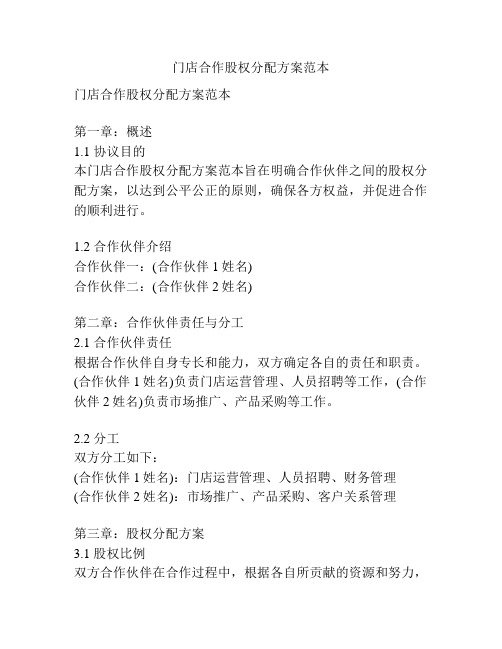 门店合作股权分配方案范本

门店合作股权分配方案范本

第一章：概述
1.1 协议目的
本门店合作股权分配方案范本旨在明确合作伙伴之间的股权分配方案，以达到公平公正的原则，确保各方权益，并促进合作的顺利进行。

1.2 合作伙伴介绍
合作伙伴一：(合作伙伴 1 姓名)
合作伙伴二：(合作伙伴 2 姓名)

第二章：合作伙伴责任与分工
2.1 合作伙伴责任
根据合作伙伴自身专长和能力，双方确定各自的责任和职责。(合作伙伴 1 姓名)负责门店运营管理、人员招聘等工作，(合作伙伴 2 姓名)负责市场推广、产品采购等工作。

2.2 分工
双方分工如下：
(合作伙伴 1 姓名)：门店运营管理、人员招聘、财务管理
(合作伙伴 2 姓名)：市场推广、产品采购、客户关系管理

第三章：股权分配方案
3.1 股权比例
双方合作伙伴在合作过程中，根据各自所贡献的资源和努力，